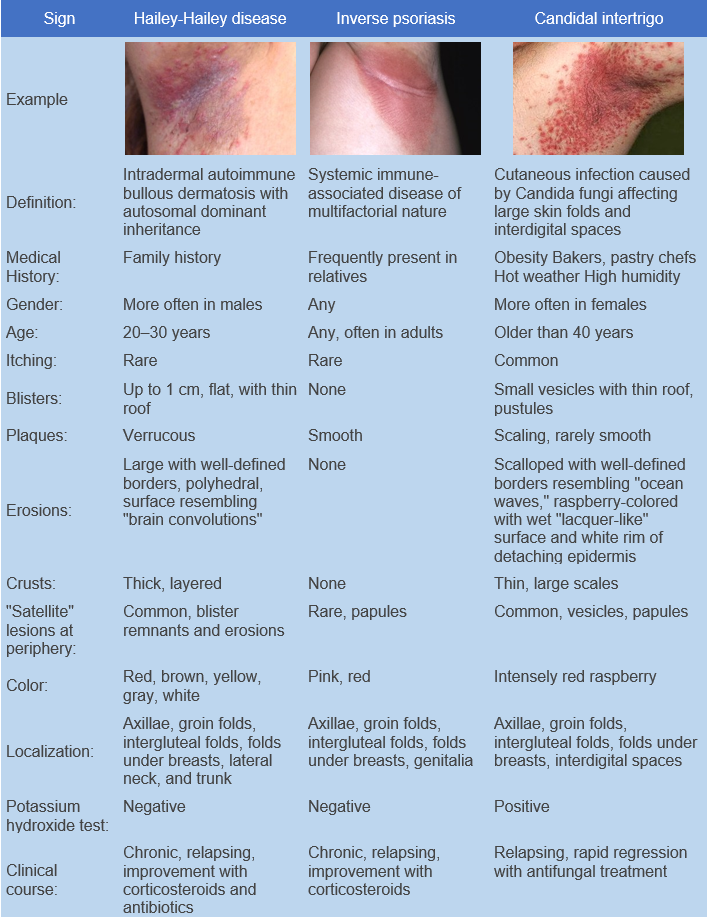 | Sign | Hailey-Hailey disease | Inverse psoriasis | Candidal intertrigo |
|---|---|---|---|
| Example | | | |
| Definition: | Intradermal autoimmune bullous dermatosis with autosomal dominant inheritance | Systemic immune-associated disease of multifactorial nature | Cutaneous infection caused by Candida fungi affecting large skin folds and interdigital spaces |
| Medical History: | Family history | Frequently present in relatives | Obesity Bakers, pastry chefs Hot weather High humidity |
| Gender: | More often in males | Any | More often in females |
| Age: | 20–30 years | Any, often in adults | Older than 40 years |
| Itching: | Rare | Rare | Common |
| Blisters: | Up to 1 cm, flat, with thin roof | None | Small vesicles with thin roof, pustules |
| Plaques: | Verrucous | Smooth | Scaling, rarely smooth |
| Erosions: | Large with well-defined borders, polyhedral, surface resembling "brain convolutions" | None | Scalloped with well-defined borders resembling "ocean waves," raspberry-colored with wet "lacquer-like" surface and white rim of detaching epidermis |
| Crusts: | Thick, layered | None | Thin, large scales |
| "Satellite" lesions at periphery: | Common, blister remnants and erosions | Rare, papules | Common, vesicles, papules |
| Color: | Red, brown, yellow, gray, white | Pink, red | Intensely red raspberry |
| Localization: | Axillae, groin folds, intergluteal folds, folds under breasts, lateral neck, and trunk | Axillae, groin folds, intergluteal folds, folds under breasts, genitalia | Axillae, groin folds, intergluteal folds, folds under breasts, interdigital spaces |
| Potassium hydroxide test: | Negative | Negative | Positive |
| Clinical course: | Chronic, relapsing, improvement with corticosteroids and antibiotics | Chronic, relapsing, improvement with corticosteroids | Relapsing, rapid regression with antifungal treatment |